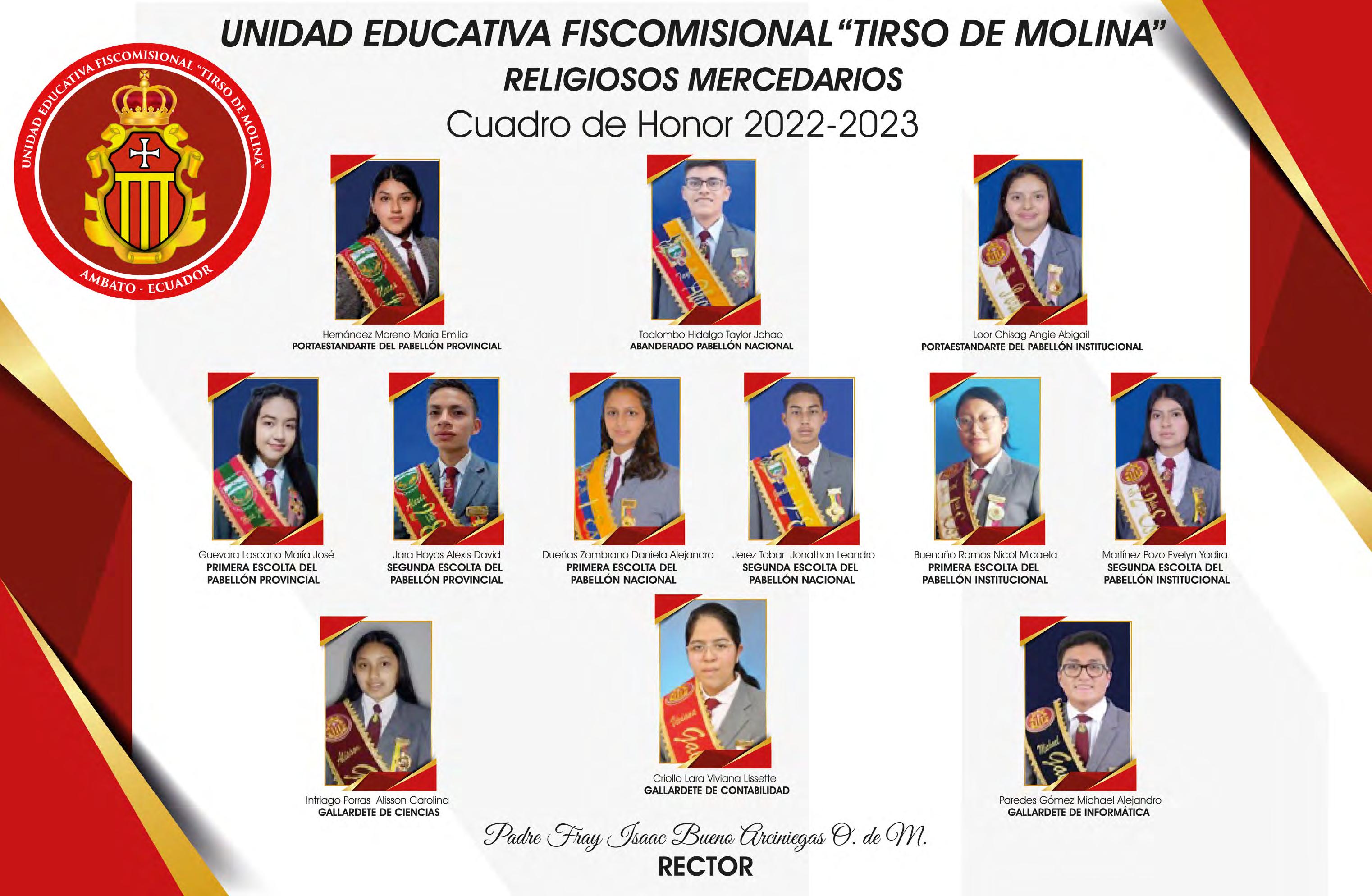 UNIDAD EDUCATIVA FISCOMISIONAL "TIRSO DE MOLINA" AMBATO - ECUADOR

UNIDAD EDUCATIVA FISCOMISIONAL "TIRSO DE MOLINA"
RELIGIOSOS MERCEDARIOS
Cuadro de Honor 2022-2023

Hernández Moreno María Emilia
PORTAESTANDARTE DEL PABELLÓN PROVINCIAL

Toalombo Hidalgo Taylor Johao
ABANDERADO PABELLÓN NACIONAL

Loor Chisag Angie Abigail
PORTAESTANDARTE DEL PABELLÓN INSTITUCIONAL

Guevara Lascano María José
PRIMERA ESCOLTA DEL PABELLÓN PROVINCIAL

Jara Hoyos Alexis David
SEGUNDA ESCOLTA DEL PABELLÓN PROVINCIAL

Dueñas Zambrano Daniela Alejandra
PRIMERA ESCOLTA DEL PABELLÓN NACIONAL

Jerez Tobar Jonathan Leandro
SEGUNDA ESCOLTA DEL PABELLÓN NACIONAL

Buenaño Ramos Nicol Micaela
PRIMERA ESCOLTA DEL PABELLÓN INSTITUCIONAL

Martínez Pozo Evelyn Yadira
SEGUNDA ESCOLTA DEL PABELLÓN INSTITUCIONAL

Intriago Porras Alisson Carolina
GALLARDETE DE CIENCIAS

Criollo Lara Viviana Lissette
GALLARDETE DE CONTABILIDAD

Paredes Gómez Michael Alejandro
GALLARDETE DE INFORMÁTICA

Padre Fray Isaac Bueno Arciniegas O. de M.
RECTOR